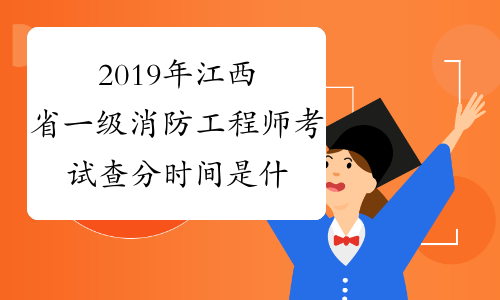 2019年江西省一级消防工程师考试查分时间是什